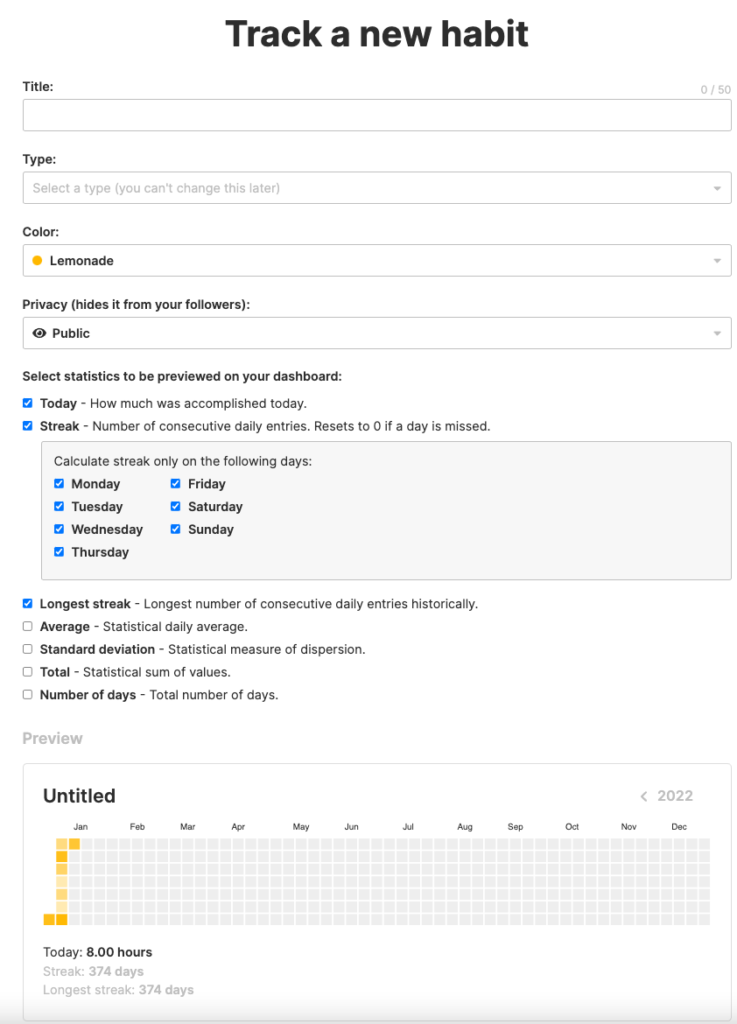 Track a new habit

Title:
0 / 50

Type:
Select a type (you can't change this later)

Color:
Lemonade

Privacy (hides it from your followers):
Public

Select statistics to be previewed on your dashboard:

Today - How much was accomplished today.
Streak - Number of consecutive daily entries. Resets to 0 if a day is missed.

Calculate streak only on the following days:
Monday
Tuesday
Wednesday
Thursday
Friday
Saturday
Sunday

Longest streak - Longest number of consecutive daily entries historically.
Average - Statistical daily average.
Standard deviation - Statistical measure of dispersion.
Total - Statistical sum of values.
Number of days - Total number of days.

Preview

Untitled
< 2022

Jan Feb Mar Apr May Jun Jul Aug Sep Oct Nov Dec

Today: 8.00 hours
Streak: 374 days
Longest streak: 374 days